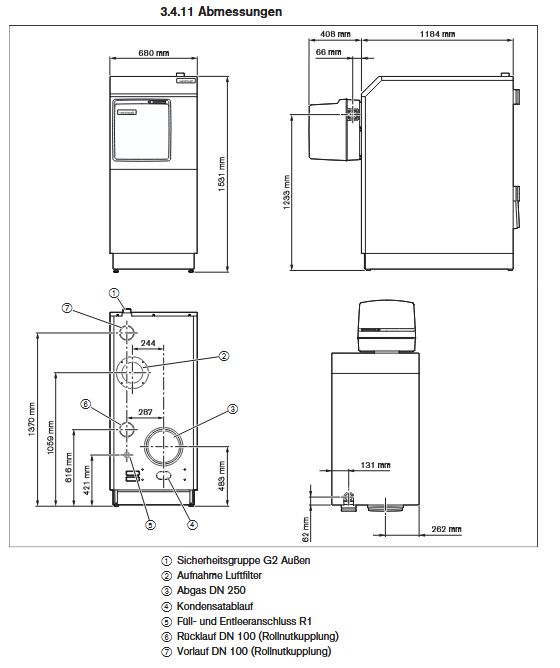 3.4.11 Abmessungen

680 mm
1531 mm
408 mm
1184 mm
66 mm
1233 mm

① ⑦ 244 ② ⑥ 267 ③
1370 mm
1059 mm
816 mm
421 mm
493 mm
⑤ ④

131 mm
62 mm
262 mm

① Sicherheitsgruppe G2 Außen
② Aufnahme Luftfilter
③ Abgas DN 250
④ Kondensatablauf
⑤ Füll- und Entleeranschluss R1
⑥ Rücklauf DN 100 (Rollnutkupplung)
⑦ Vorlauf DN 100 (Rollnutkupplung)